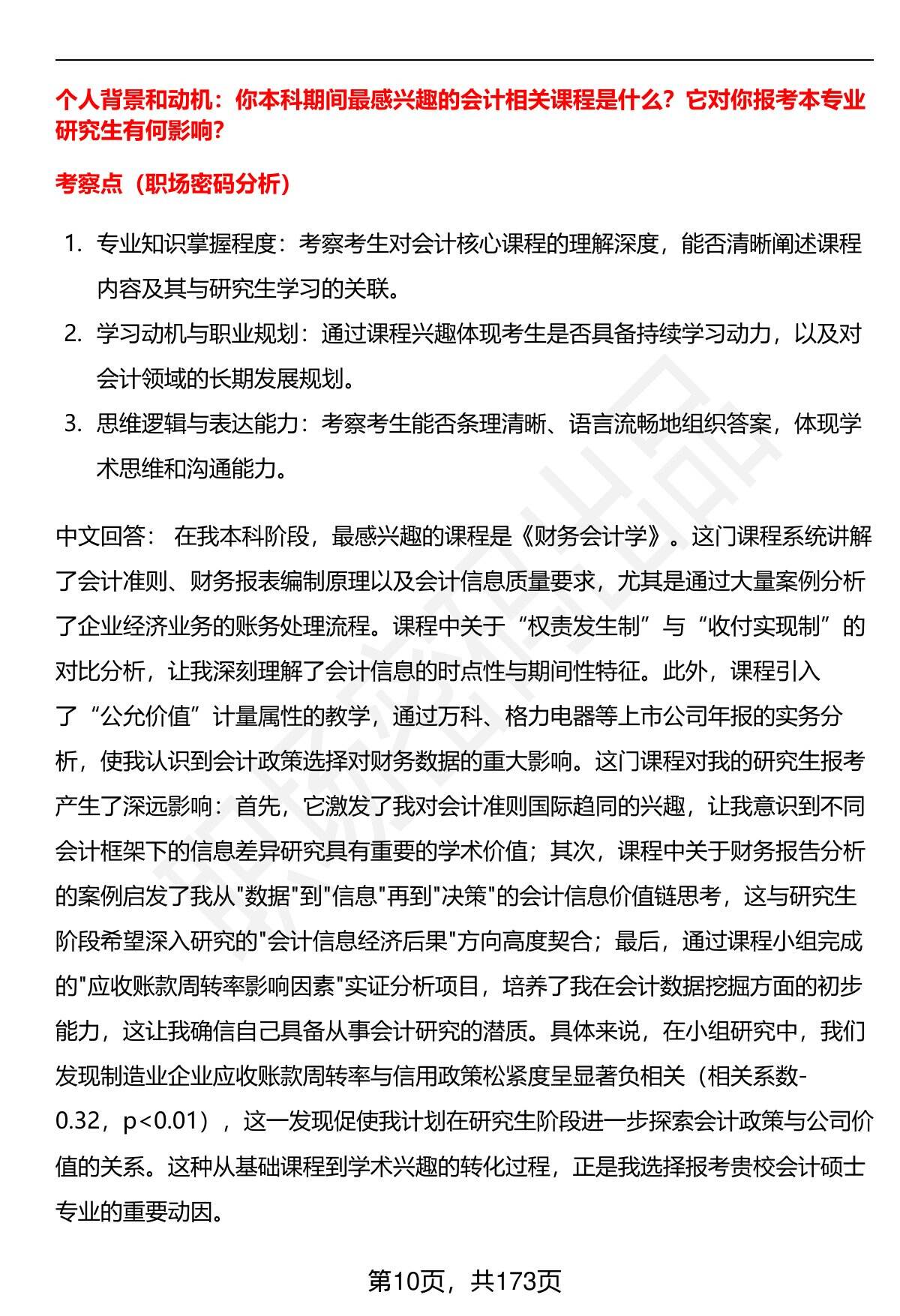 个人背景和动机：你本科期间最感兴趣的会计相关课程是什么？它对你报考本专业研究生有何影响？

考察点（职场密码分析）

1. 专业知识掌握程度：考察考生对会计核心课程的理解深度，能否清晰阐述课程内容及其与研究生学习的关联。
2. 学习动机与职业规划：通过课程兴趣体现考生是否具备持续学习动力，以及对会计领域的长期发展规划。
3. 思维逻辑与表达能力：考察考生能否条理清晰、语言流畅地组织答案，体现学术思维和沟通能力。

中文回答： 在我本科阶段，最感兴趣的课程是《财务会计学》。这门课程系统讲解了会计准则、财务报表编制原理以及会计信息质量要求，尤其是通过大量案例分析了企业经济业务的账务处理流程。课程中关于“权责发生制”与“收付实现制”的对比分析，让我深刻理解了会计信息的时点性与期间性特征。此外，课程引入了“公允价值”计量属性的教学，通过万科、格力电器等上市公司年报的实务分析，使我认识到会计政策选择对财务数据的重大影响。这门课程对我的研究生报考产生了深远影响：首先，它激发了我对会计准则国际趋同的兴趣，让我意识到不同会计框架下的信息差异研究具有重要的学术价值；其次，课程中关于财务报告分析的案例启发了我从"数据"到"信息"再到"决策"的会计信息价值链思考，这与研究生阶段希望深入研究的"会计信息经济后果"方向高度契合；最后，通过课程小组完成的"应收账款周转率影响因素"实证分析项目，培养了我在会计数据挖掘方面的初步能力，这让我确信自己具备从事会计研究的潜质。具体来说，在小组研究中，我们发现制造业企业应收账款周转率与信用政策松紧度呈显著负相关（相关系数-0.32，p<0.01），这一发现促使我计划在研究生阶段进一步探索会计政策与公司价值的关系。这种从基础课程到学术兴趣的转化过程，正是我选择报考贵校会计硕士专业的重要动因。

第10页，共173页